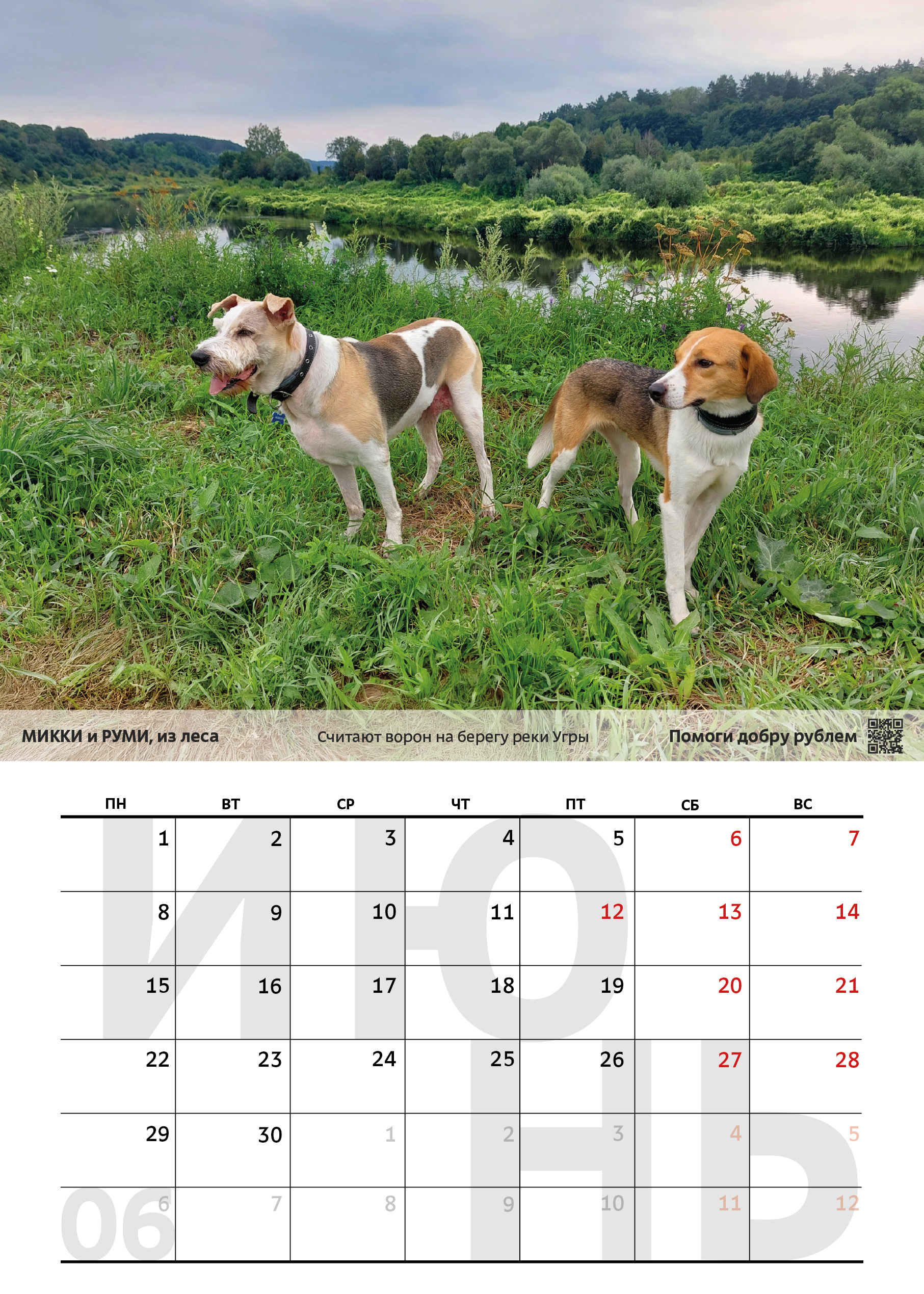 МИККИ и РУМИ, из леса

Считают ворон на берегу реки Угры

Помоги добру рублем

| ПН | ВТ | СР | ЧТ | ПТ | СБ | ВС |
|---|---|---|---|---|---|---|
| 1 | 2 | 3 | 4 | 5 | 6 | 7 |
| 8 | 9 | 10 | 11 | 12 | 13 | 14 |
| 15 | 16 | 17 | 18 | 19 | 20 | 21 |
| 22 | 23 | 24 | 25 | 26 | 27 | 28 |
| 29 | 30 | 1 | 2 | 3 | 4 | 5 |
| 6 | 7 | 8 | 9 | 10 | 11 | 12 |

ИЮНЬ

06